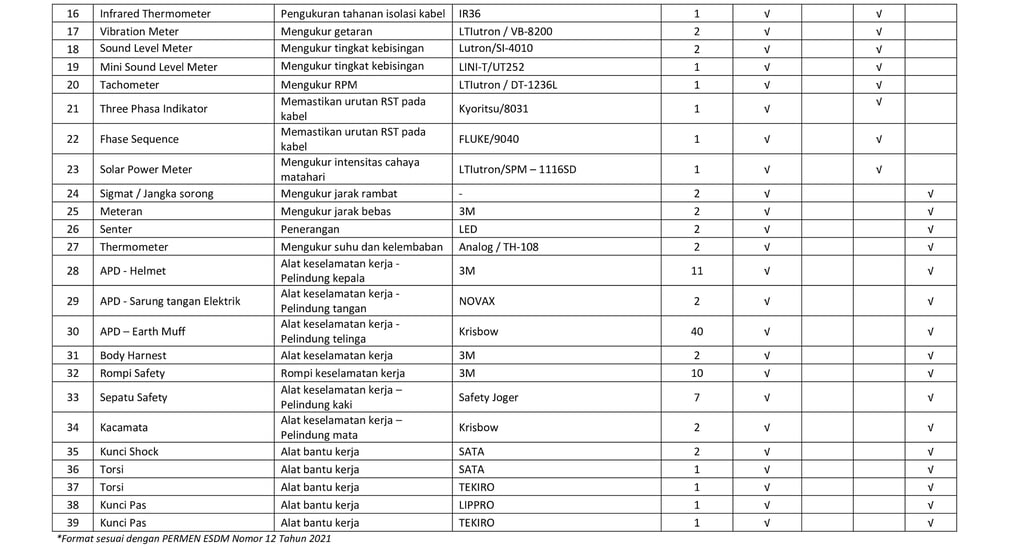 | 16 | Infrared Thermometer | Pengukuran tahanan isolasi kabel | IR36 | 1 | √ |  | √ |  |
|---|---|---|---|---|---|---|---|---|
| 17 | Vibration Meter | Mengukur getaran | LTlutron / VB-8200 | 2 | √ |  | √ |  |
| 18 | Sound Level Meter | Mengukur tingkat kebisingan | Lutron/SI-4010 | 2 | √ |  | √ |  |
| 19 | Mini Sound Level Meter | Mengukur tingkat kebisingan | LINI-T/UT252 | 1 | √ |  | √ |  |
| 20 | Tachometer | Mengukur RPM | LTlutron / DT-1236L | 1 | √ |  | √ |  |
| 21 | Three Phasa Indikator | Memastikan urutan RST pada kabel | Kyoritsu/8031 | 1 | √ |  | √ |  |
| 22 | Fhase Sequence | Memastikan urutan RST pada kabel | FLUKE/9040 | 1 | √ |  | √ |  |
| 23 | Solar Power Meter | Mengukur intensitas cahaya matahari | LTlutron/SPM – 1116SD | 1 | √ |  | √ |  |
| 24 | Sigmat / Jangka sorong | Mengukur jarak rambat | - | 2 | √ |  |  | √ |
| 25 | Meteran | Mengukur jarak bebas | 3M | 2 | √ |  |  | √ |
| 26 | Senter | Penerangan | LED | 2 | √ |  |  | √ |
| 27 | Thermometer | Mengukur suhu dan kelembaban | Analog / TH-108 | 2 | √ |  |  | √ |
| 28 | APD - Helmet | Alat keselamatan kerja - Pelindung kepala | 3M | 11 | √ |  |  | √ |
| 29 | APD - Sarung tangan Elektrik | Alat keselamatan kerja - Pelindung tangan | NOVAX | 2 | √ |  |  | √ |
| 30 | APD – Earth Muff | Alat keselamatan kerja - Pelindung telinga | Krisbow | 40 | √ |  |  | √ |
| 31 | Body Harnest | Alat keselamatan kerja | 3M | 2 | √ |  |  | √ |
| 32 | Rompi Safety | Rompi keselamatan kerja | 3M | 10 | √ |  |  | √ |
| 33 | Sepatu Safety | Alat keselamatan kerja – Pelindung kaki | Safety Joger | 7 | √ |  |  | √ |
| 34 | Kacamata | Alat keselamatan kerja – Pelindung mata | Krisbow | 2 | √ |  |  | √ |
| 35 | Kunci Shock | Alat bantu kerja | SATA | 2 | √ |  |  | √ |
| 36 | Torsi | Alat bantu kerja | SATA | 1 | √ |  |  | √ |
| 37 | Torsi | Alat bantu kerja | TEKIRO | 1 | √ |  |  | √ |
| 38 | Kunci Pas | Alat bantu kerja | LIPPRO | 1 | √ |  |  | √ |
| 39 | Kunci Pas | Alat bantu kerja | TEKIRO | 1 | √ |  |  | √ |

*Format sesuai dengan PERMEN ESDM Nomor 12 Tahun 2021